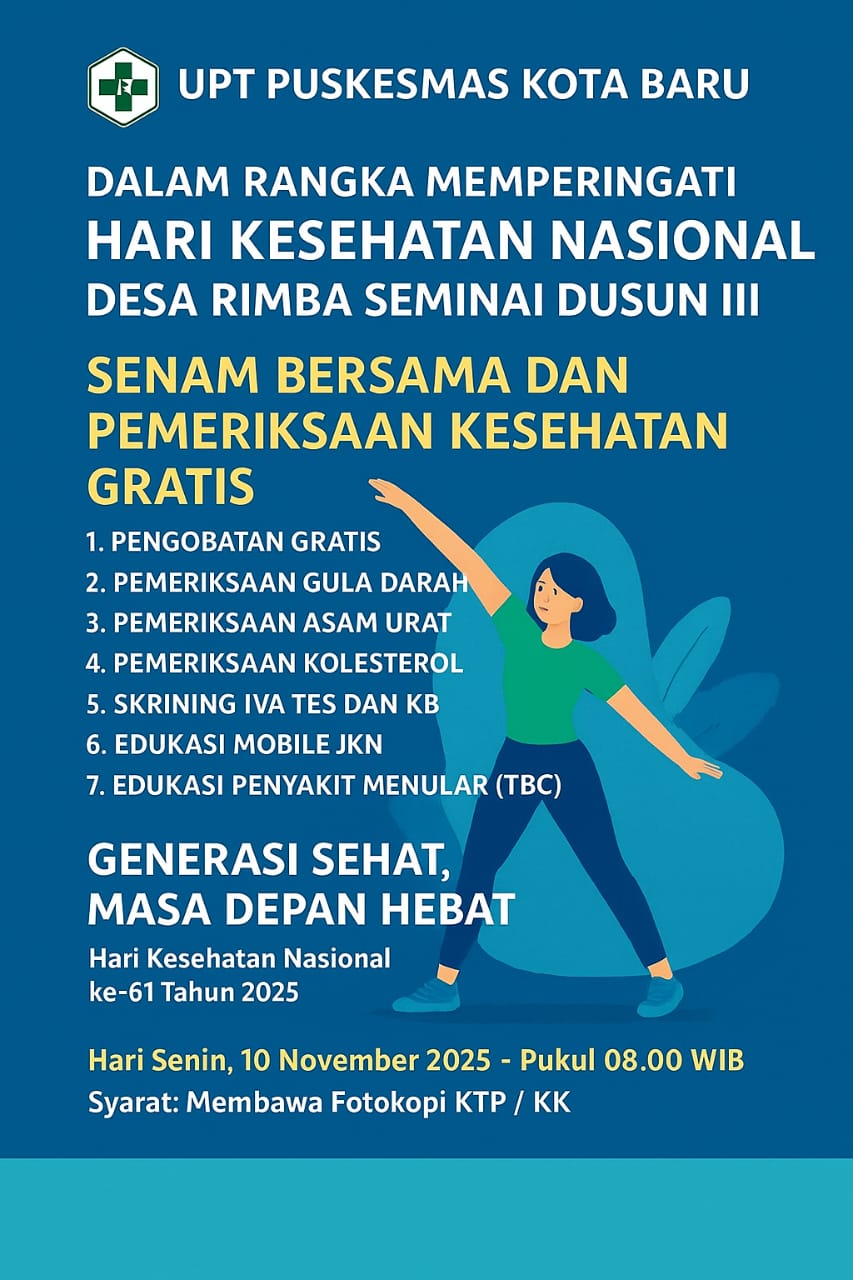 UPT PUSKESMAS KOTA BARU

DALAM RANGKA MEMPERINGATI
HARI KESEHATAN NASIONAL
DESA RIMBA SEMINAI DUSUN III

SENAM BERSAMA DAN PEMERIKSAAN KESEHATAN GRATIS

1. PENGOBATAN GRATIS
2. PEMERIKSAAN GULA DARAH
3. PEMERIKSAAN ASAM URAT
4. PEMERIKSAAN KOLESTEROL
5. SKRINING IVA TES DAN KB
6. EDUKASI MOBILE JKN
7. EDUKASI PENYAKIT MENULAR (TBC)

GENERASI SEHAT, MASA DEPAN HEBAT

Hari Kesehatan Nasional ke-61 Tahun 2025

Hari Senin, 10 November 2025 - Pukul 08.00 WIB
Syarat: Membawa Fotokopi KTP / KK